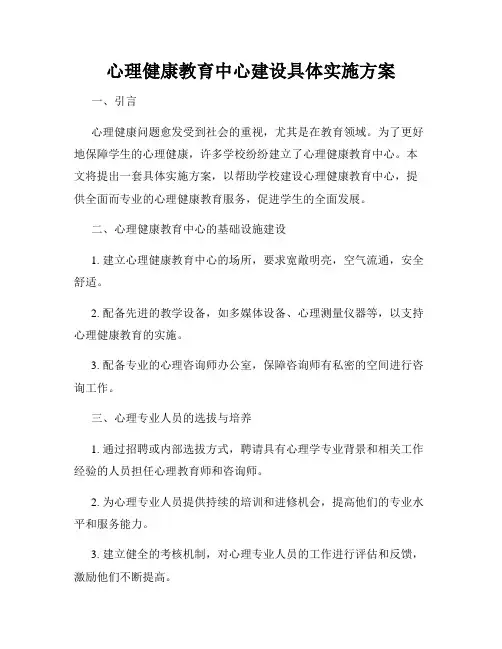 心理健康教育中心建设具体实施方案

一、引言

心理健康问题愈发受到社会的重视，尤其是在教育领域。为了更好地保障学生的心理健康，许多学校纷纷建立了心理健康教育中心。本文将提出一套具体实施方案，以帮助学校建设心理健康教育中心，提供全面而专业的心理健康教育服务，促进学生的全面发展。

二、心理健康教育中心的基础设施建设

1. 建立心理健康教育中心的场所，要求宽敞明亮，空气流通，安全舒适。

2. 配备先进的教学设备，如多媒体设备、心理测量仪器等，以支持心理健康教育的实施。

3. 配备专业的心理咨询师办公室，保障咨询师有私密的空间进行咨询工作。

三、心理专业人员的选拔与培养

1. 通过招聘或内部选拔方式，聘请具有心理学专业背景和相关工作经验的人员担任心理教育师和咨询师。

2. 为心理专业人员提供持续的培训和进修机会，提高他们的专业水平和服务能力。

3. 建立健全的考核机制，对心理专业人员的工作进行评估和反馈，激励他们不断提高。